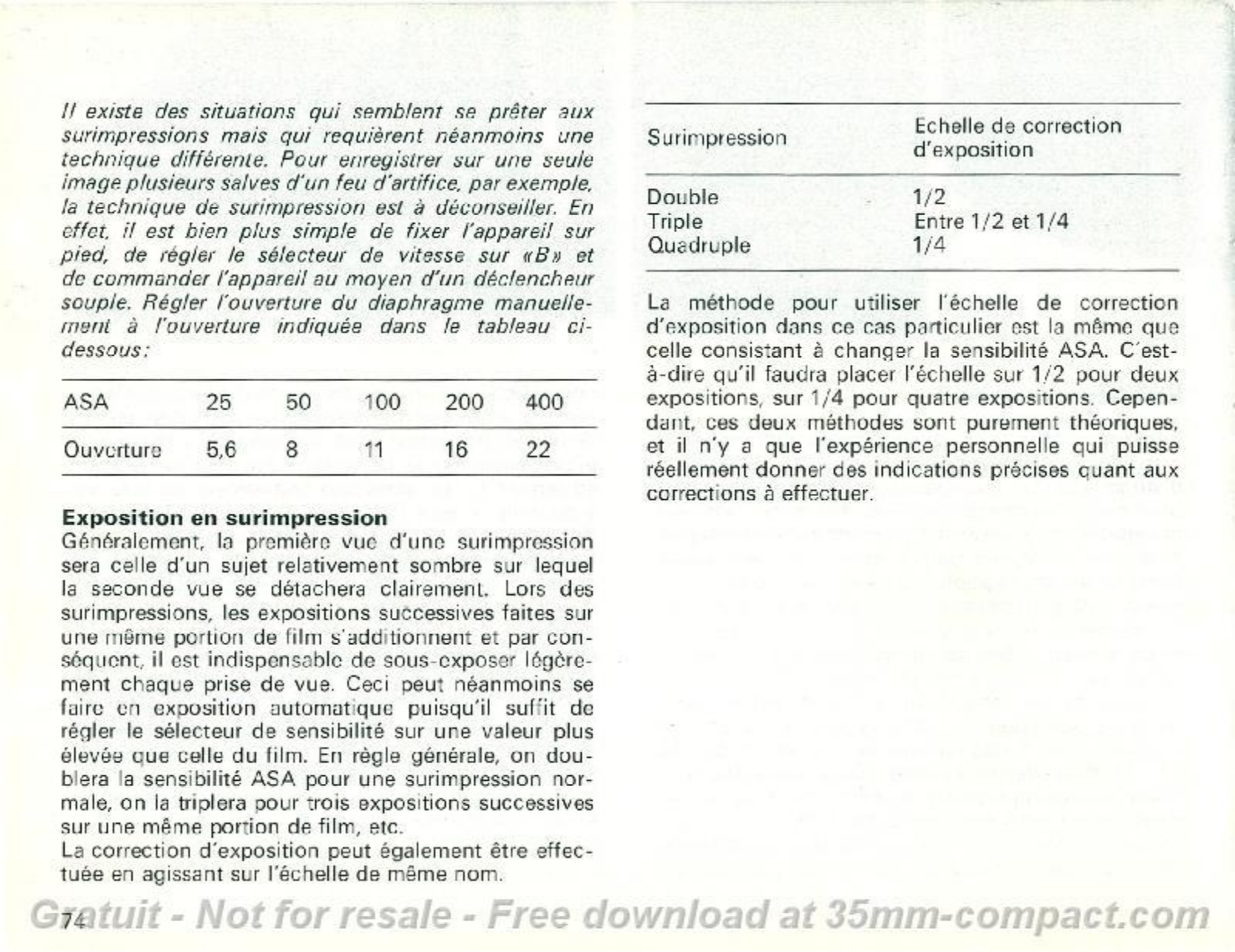 Il existe des situations qui semblent se prêter aux surimpressions mais qui requièrent néanmoins une technique différente. Pour enregistrer sur une seule image plusieurs salves d'un feu d'artifice, par exemple, la technique de surimpression est à déconseiller. En effet, il est bien plus simple de fixer l'appareil sur pied, de régler le sélecteur de vitesse sur «B» et de commander l'appareil au moyen d'un déclencheur souple. Régler l'ouverture du diaphragme manuellement à l'ouverture indiquée dans le tableau ci-dessous:

| ASA | 25 | 50 | 100 | 200 | 400 |
|---|---|---|---|---|---|
| Ouverture | 5,6 | 8 | 11 | 16 | 22 |

**Exposition en surimpression**
Généralement, la première vue d'une surimpression sera celle d'un sujet relativement sombre sur lequel la seconde vue se détachera clairement. Lors des surimpressions, les expositions successives faites sur une même portion de film s'additionnent et par conséquent, il est indispensable de sous-exposer légèrement chaque prise de vue. Ceci peut néanmoins se faire en exposition automatique puisqu'il suffit de régler le sélecteur de sensibilité sur une valeur plus élevée que celle du film. En règle générale, on doublera la sensibilité ASA pour une surimpression normale, on la triplera pour trois expositions successives sur une même portion de film, etc.
La correction d'exposition peut également être effectuée en agissant sur l'échelle de même nom.

| Surimpression | Echelle de correction d'exposition |
|---|---|
| Double | 1/2 |
| Triple | Entre 1/2 et 1/4 |
| Quadruple | 1/4 |

La méthode pour utiliser l'échelle de correction d'exposition dans ce cas particulier est la même que celle consistant à changer la sensibilité ASA. C'est-à-dire qu'il faudra placer l'échelle sur 1/2 pour deux expositions, sur 1/4 pour quatre expositions. Cependant, ces deux méthodes sont purement théoriques, et il n'y a que l'expérience personnelle qui puisse réellement donner des indications précises quant aux corrections à effectuer.

74
Gratuit - Not for resale - Free download at 35mm-compact.com